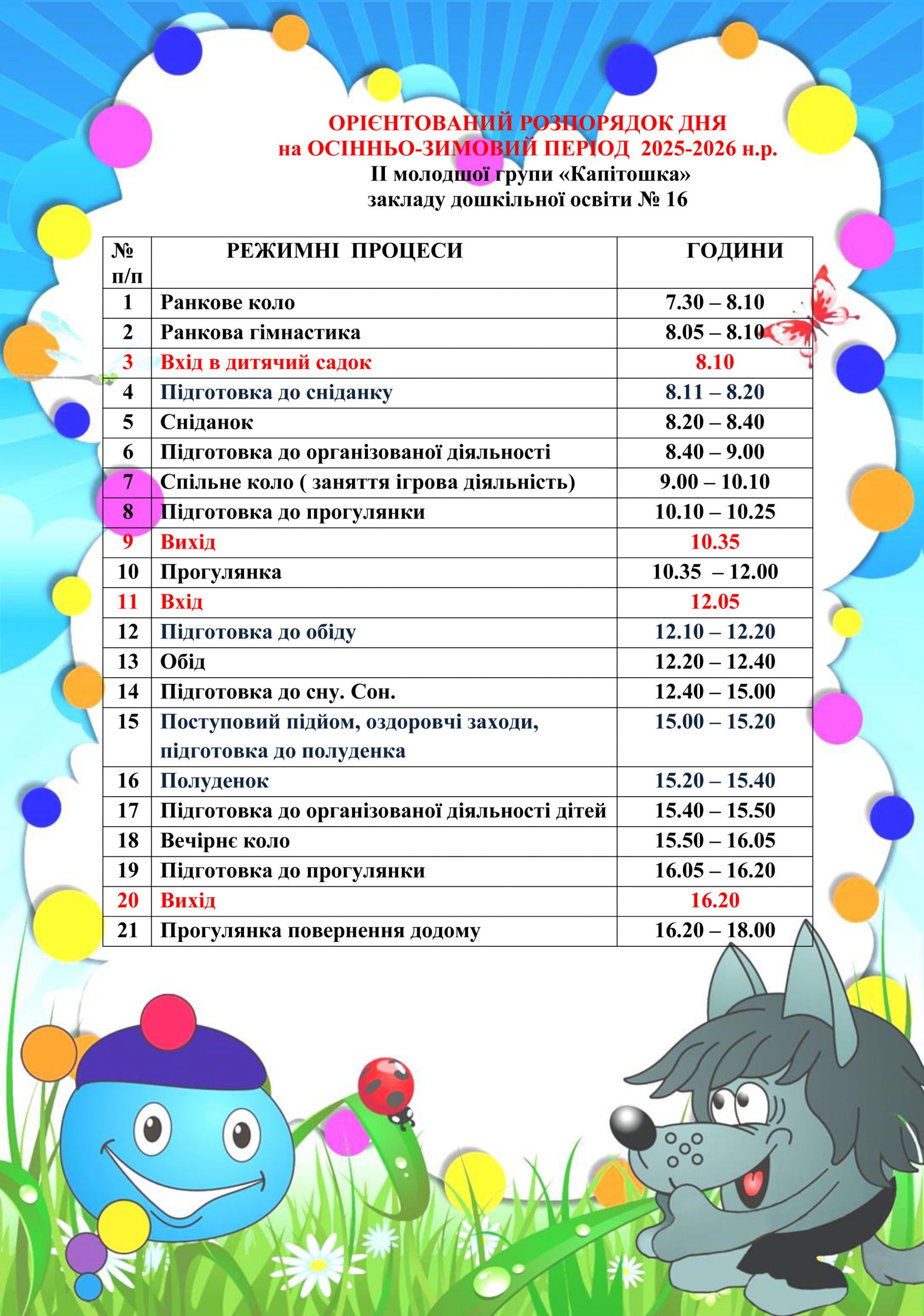 ОРІЄНТОВАНИЙ РОЗПОРЯДОК ДНЯ
на ОСІННЬО-ЗИМОВИЙ ПЕРІОД 2025-2026 н.р.
ІІ молодшої групи «Капітошка»
закладу дошкільної освіти № 16

| № п/п | РЕЖИМНІ ПРОЦЕСИ | ГОДИНИ |
|---|---|---|
| 1 | Ранкове коло | 7.30 – 8.10 |
| 2 | Ранкова гімнастика | 8.05 – 8.10 |
| 3 | Вхід в дитячий садок | 8.10 |
| 4 | Підготовка до сніданку | 8.11 – 8.20 |
| 5 | Сніданок | 8.20 – 8.40 |
| 6 | Підготовка до організованої діяльності | 8.40 – 9.00 |
| 7 | Спільне коло ( заняття ігрова діяльність) | 9.00 – 10.10 |
| 8 | Підготовка до прогулянки | 10.10 – 10.25 |
| 9 | Вихід | 10.35 |
| 10 | Прогулянка | 10.35 – 12.00 |
| 11 | Вхід | 12.05 |
| 12 | Підготовка до обіду | 12.10 – 12.20 |
| 13 | Обід | 12.20 – 12.40 |
| 14 | Підготовка до сну. Сон. | 12.40 – 15.00 |
| 15 | Поступовий підйом, оздоровчі заходи, підготовка до полуденка | 15.00 – 15.20 |
| 16 | Полуденок | 15.20 – 15.40 |
| 17 | Підготовка до організованої діяльності дітей | 15.40 – 15.50 |
| 18 | Вечірнє коло | 15.50 – 16.05 |
| 19 | Підготовка до прогулянки | 16.05 – 16.20 |
| 20 | Вихід | 16.20 |
| 21 | Прогулянка повернення додому | 16.20 – 18.00 |